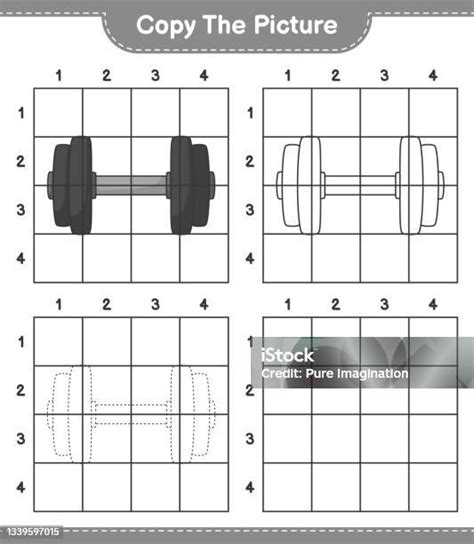 Copy The Picture

1 2 3 4

1
2
3
4

1 2 3 4

1
2
3
4

1 2 3 4

1
2
3
4

1 2 3 4

1
2
3
4

iStock
Credit: Pure Imagination

1339597015